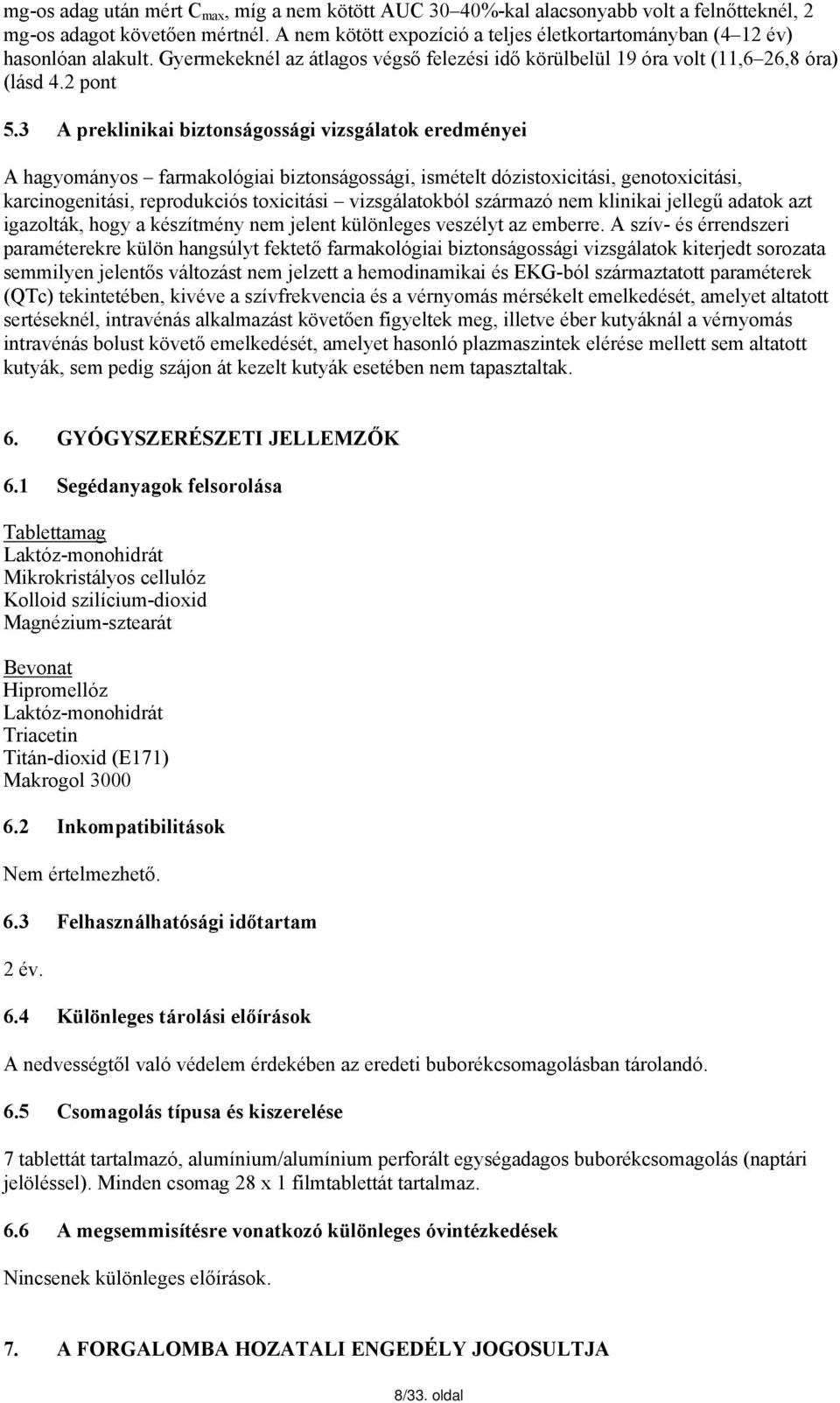 mg-os adag után mért $C_{max}$, míg a nem kötött AUC 30–40%-kal alacsonyabb volt a felnőtteknél, 2 mg-os adagot követően mértnél. A nem kötött expozíció a teljes életkortartományban (4–12 év) hasonlóan alakult. Gyermekeknél az átlagos végső felezési idő körülbelül 19 óra volt (11,6–26,8 óra) (lásd 4.2 pont

5.3 A preklinikai biztonságossági vizsgálatok eredményei

A hagyományos – farmakológiai biztonságossági, ismételt dózistoxicitási, genotoxicitási, karcinogenitási, reprodukciós toxicitási – vizsgálatokból származó nem klinikai jellegű adatok azt igazolták, hogy a készítmény nem jelent különleges veszélyt az emberre. A szív- és érrendszeri paraméterekre külön hangsúlyt fektető farmakológiai biztonságossági vizsgálatok kiterjedt sorozata semmilyen jelentős változást nem jelzett a hemodinamikai és EKG-ból származtatott paraméterek (QTc) tekintetében, kivéve a szívfrekvencia és a vérnyomás mérsékelt emelkedését, amelyet altatott sertéseknél, intravénás alkalmazást követően figyeltek meg, illetve éber kutyáknál a vérnyomás intravénás bolust követő emelkedését, amelyet hasonló plazmaszintek elérése mellett sem altatott kutyák, sem pedig szájon át kezelt kutyák esetében nem tapasztaltak.

6. GYÓGYSZERÉSZETI JELLEMZŐK

6.1 Segédanyagok felsorolása

Tablettamag
Laktóz-monohidrát
Mikrokristályos cellulóz
Kolloid szilícium-dioxid
Magnézium-sztearát

Bevonat
Hipromellóz
Laktóz-monohidrát
Triacetin
Titán-dioxid (E171)
Makrogol 3000

6.2 Inkompatibilitások

Nem értelmezhető.

6.3 Felhasználhatósági időtartam

2 év.

6.4 Különleges tárolási előírások

A nedvességtől való védelem érdekében az eredeti buborékcsomagolásban tárolandó.

6.5 Csomagolás típusa és kiszerelése

7 tablettát tartalmazó, alumínium/alumínium perforált egységadagos buborékcsomagolás (naptári jelöléssel). Minden csomag 28 x 1 filmtablettát tartalmaz.

6.6 A megsemmisítésre vonatkozó különleges óvintézkedések

Nincsenek különleges előírások.

7. A FORGALOMBA HOZATALI ENGEDÉLY JOGOSULTJA

8/33. oldal